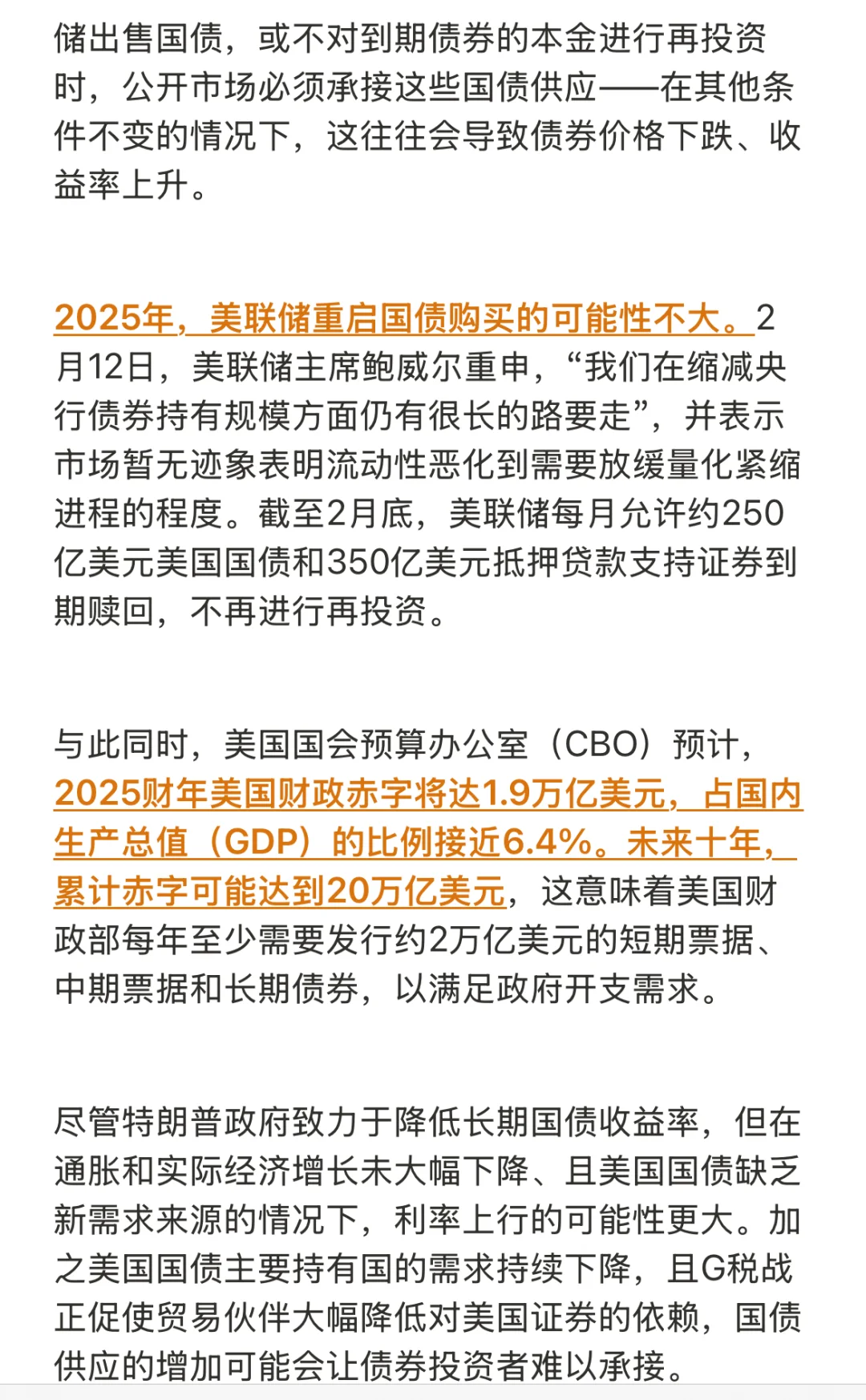 储出售国债，或不对到期债券的本金进行再投资时，公开市场必须承接这些国债供应——在其他条件不变的情况下，这往往会导致债券价格下跌、收益率上升。

2025年，美联储重启国债购买的可能性不大。2月12日，美联储主席鲍威尔重申，“我们在缩减央行债券持有规模方面仍有很长的路要走”，并表示市场暂无迹象表明流动性恶化到需要放缓量化紧缩进程的程度。截至2月底，美联储每月允许约250亿美元美国国债和350亿美元抵押贷款支持证券到期赎回，不再进行再投资。

与此同时，美国国会预算办公室（CBO）预计，2025财年美国财政赤字将达1.9万亿美元，占国内生产总值（GDP）的比例接近6.4%。未来十年，累计赤字可能达到20万亿美元，这意味着美国财政部每年至少需要发行约2万亿美元的短期票据、中期票据和长期债券，以满足政府开支需求。

尽管特朗普政府致力于降低长期国债收益率，但在通胀和实际经济增长未大幅下降、且美国国债缺乏新需求来源的情况下，利率上行的可能性更大。加之美国国债主要持有国的需求持续下降，且G税战正促使贸易伙伴大幅降低对美国证券的依赖，国债供应的增加可能会让债券投资者难以承接。